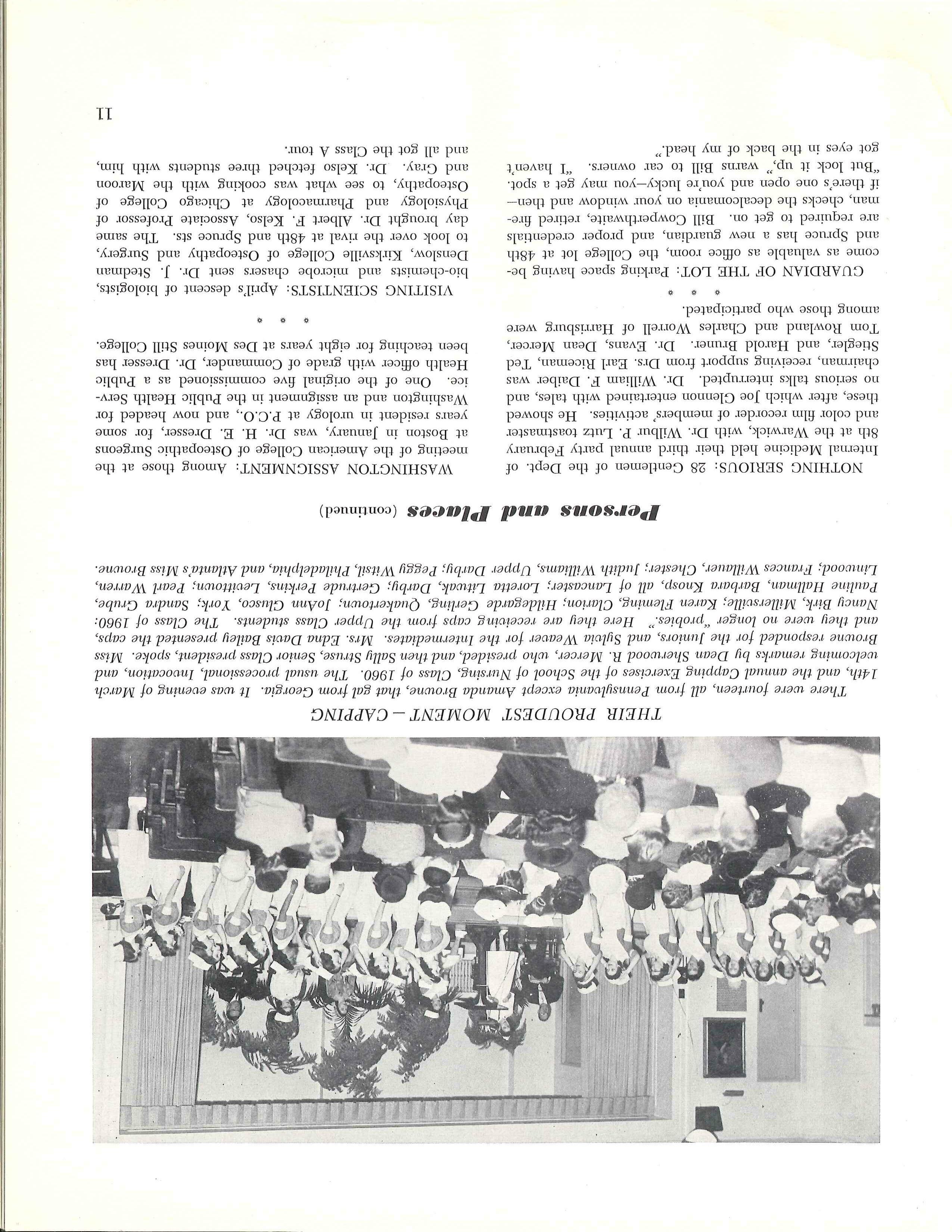 THEIR PROUDEST MOMENT — CAPPING

There were fourteen, all from Pennsylvania except Amanda Browne, that gal from Georgia. It was evening of March 14th, and the annual Capping Exercises of the School of Nursing, Class of 1960. The usual processional, Invocation, and welcoming remarks by Dean Sherwood R. Mercer, who presided, and then Sally Struse, Senior Class president, spoke. Miss Browne responded for the Juniors, and Sylvia Weaver for the Intermediates. Mrs. Edna Davis Bailey presented the caps, and they were no longer "probies." Here they are receiving caps from the Upper Class students. The Class of 1960: Nancy Birk, Millersville; Karen Fleming, Clarion; Hildegarde Gerling, Quakertown; JoAnn Glusco, York; Sandra Grube, Pauline Hallman, Barbara Knosp, all of Lancaster; Loretta Litwak, Darby; Gertrude Perkins, Levittown; Pearl Warren, Linwood; Frances Willauer, Chester; Judith Williams, Upper Darby; Peggy Witsil, Philadelphia, and Atlanta's Miss Browne.

Persons and Places (continued)

NOTHING SERIOUS: 28 Gentlemen of the Dept. of Internal Medicine held their third annual party February 8th at the Warwick, with Dr. Wilbur P. Lutz toastmaster and color film recorder of members' activities. He showed these, after which Joe Glennon entertained with tales, and no serious talks interrupted. Dr. William F. Daiber was chairman, receiving support from Drs. Earl Riceman, Ted Stiegler, and Harold Bruner. Dr. Evans, Dean Mercer, Tom Rowland and Charles Worrell of Harrisburg were among those who participated.

* * *

GUARDIAN OF THE LOT: Parking space having become as valuable as office room, the College lot at 48th and Spruce has a new guardian, and proper credentials are required to get on. Bill Cowperthwaite, retired fireman, checks the decalcomania on your window and then—if there's one open and you're lucky—you may get a spot. "But lock it up," warns Bill to car owners. "I haven't got eyes in the back of my head."

WASHINGTON ASSIGNMENT: Among those at the meeting of the American College of Osteopathic Surgeons at Boston in January, was Dr. H. E. Dresser, for some years resident in urology at P.C.O., and now headed for Washington and an assignment in the Public Health Service. One of the original five commissioned as a Public Health officer with grade of Commander, Dr. Dresser has been teaching for eight years at Des Moines Still College.

* * *

VISITING SCIENTISTS: April's descent of biologists, bio-chemists and microbe chasers sent Dr. J. Stedman Denslow, Kirksville College of Osteopathy and Surgery, to look over the rival at 48th and Spruce sts. The same day brought Dr. Albert F. Kelso, Associate Professor of Physiology and Pharmacology at Chicago College of Osteopathy, to see what was cooking with the Maroon and Gray. Dr. Kelso fetched three students with him, and all got the Class A tour.

11